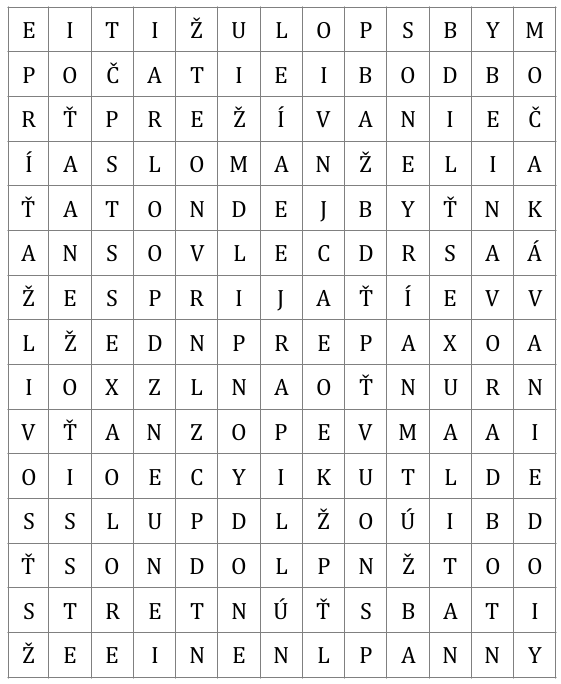 | E | I | T | I | Ž | U | L | O | P | S | B | Y | M |
|---|---|---|---|---|---|---|---|---|---|---|---|---|
| P | O | Č | A | T | I | E | I | B | O | D | B | O |
| R | Ť | P | R | E | Ž | Í | V | A | N | I | E | Č |
| Í | A | S | L | O | M | A | N | Ž | E | L | I | A |
| Ť | A | T | O | N | D | E | J | B | Y | Ť | N | K |
| A | N | S | O | V | L | E | C | D | R | S | A | Á |
| Ž | E | S | P | R | I | J | A | Ť | Í | E | V | V |
| L | Ž | E | D | N | P | R | E | P | A | X | O | A |
| I | O | X | Z | L | N | A | O | Ť | N | U | R | N |
| V | Ť | A | N | Z | O | P | E | V | M | A | A | I |
| O | I | O | E | C | Y | I | K | U | T | L | D | E |
| S | S | L | U | P | D | L | Ž | O | Ú | I | B | D |
| Ť | S | O | N | D | O | L | P | N | Ž | T | O | O |
| S | T | R | E | T | N | Ú | Ť | S | B | A | T | I |
| Ž | E | E | I | N | E | N | L | P | A | N | N | Y |